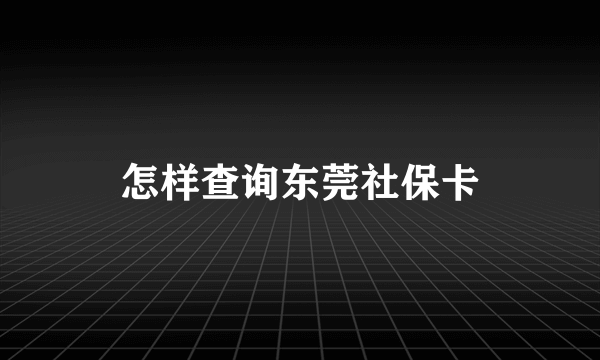 怎样查询东莞社保卡